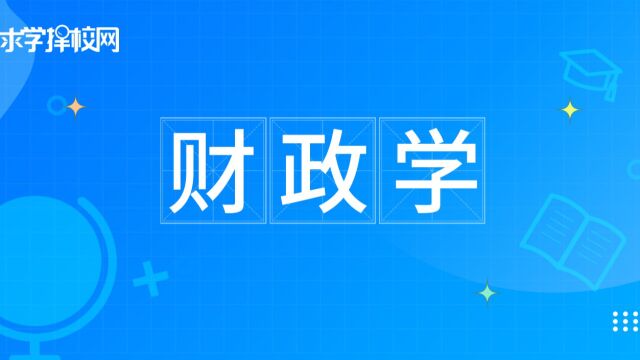 求学择校网

财政学